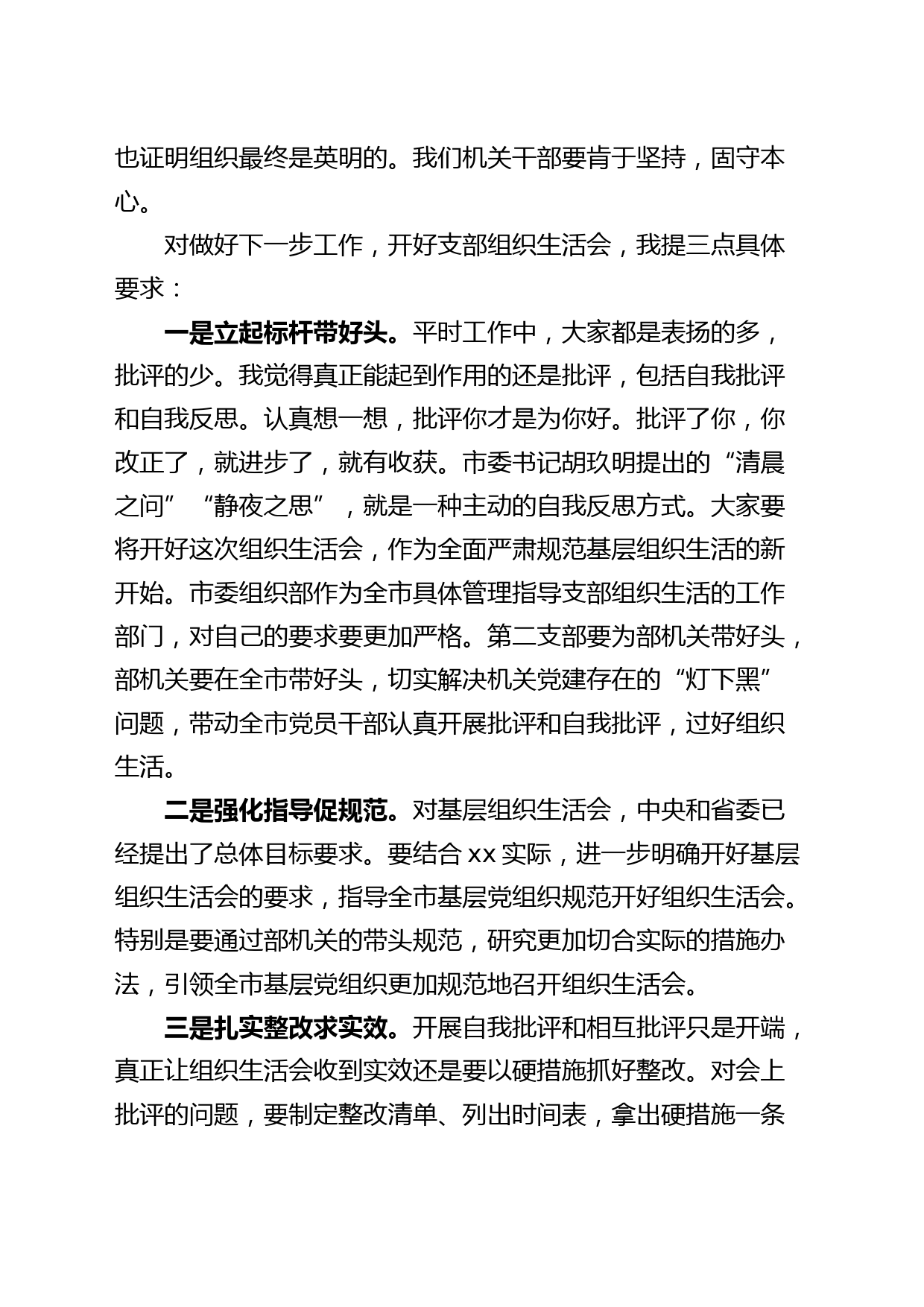 也证明组织最终是英明的。我们机关干部要肯于坚持，固守本心。

对做好下一步工作，开好支部组织生活会，我提三点具体要求：

一是立起标杆带好头。平时工作中，大家都是表扬的多，批评的少。我觉得真正能起到作用的还是批评，包括自我批评和自我反思。认真想一想，批评你才是为你好。批评了你，你改正了，就进步了，就有收获。市委书记胡玖明提出的“清晨之问”“静夜之思”，就是一种主动的自我反思方式。大家要将开好这次组织生活会，作为全面严肃规范基层组织生活的新开始。市委组织部作为全市具体管理指导支部组织生活的工作部门，对自己的要求要更加严格。第二支部要为部机关带好头，部机关要在全市带好头，切实解决机关党建存在的“灯下黑”问题，带动全市党员干部认真开展批评和自我批评，过好组织生活。

二是强化指导促规范。对基层组织生活会，中央和省委已经提出了总体目标要求。要结合 xx 实际，进一步明确开好基层组织生活会的要求，指导全市基层党组织规范开好组织生活会。特别是要通过部机关的带头规范，研究更加切合实际的措施办法，引领全市基层党组织更加规范地召开组织生活会。

三是扎实整改求实效。开展自我批评和相互批评只是开端，真正让组织生活会收到实效还是要以硬措施抓好整改。对会上批评的问题，要制定整改清单、列出时间表，拿出硬措施一条